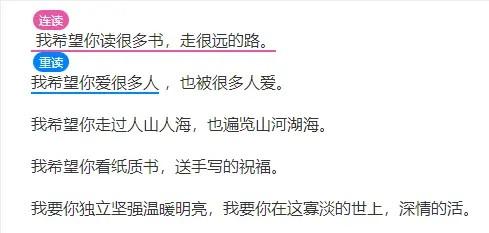 连读
我希望你读很多书，走很远的路。
重读
我希望你爱很多人，也被很多人爱。

我希望你走过人山人海，也遍览山河湖海。

我希望你看纸质书，送手写的祝福。

我要你独立坚强温暖明亮，我要你在这寡淡的世上，深情的活。